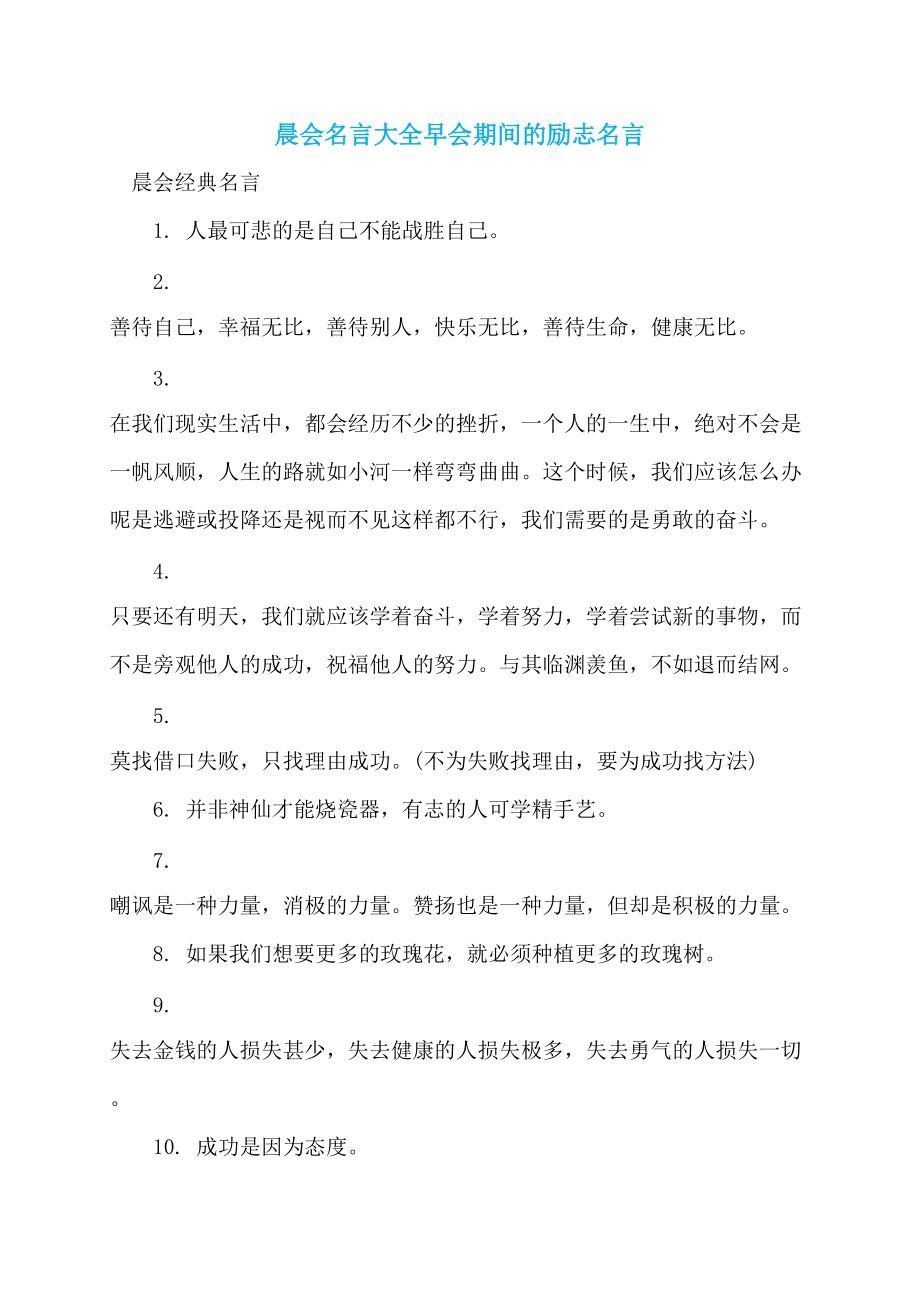 晨会名言大全早会期间的励志名言

晨会经典名言

1. 人最可悲的是自己不能战胜自己。

2.

善待自己，幸福无比，善待别人，快乐无比，善待生命，健康无比。

3.

在我们现实生活中，都会经历不少的挫折，一个人的一生中，绝对不会是一帆风顺，人生的路就如小河一样弯弯曲曲。这个时候，我们应该怎么办呢是逃避或投降还是视而不见这样都不行，我们需要的是勇敢的奋斗。

4.

只要还有明天，我们就应该学着奋斗，学着努力，学着尝试新的事物，而不是旁观他人的成功，祝福他人的努力。与其临渊羡鱼，不如退而结网。

5.

莫找借口失败，只找理由成功。(不为失败找理由，要为成功找方法)

6. 并非神仙才能烧瓷器，有志的人可学精手艺。

7.

嘲讽是一种力量，消极的力量。赞扬也是一种力量，但却是积极的力量。

8. 如果我们想要更多的玫瑰花，就必须种植更多的玫瑰树。

9.

失去金钱的人损失甚少，失去健康的人损失极多，失去勇气的人损失一切。

10. 成功是因为态度。